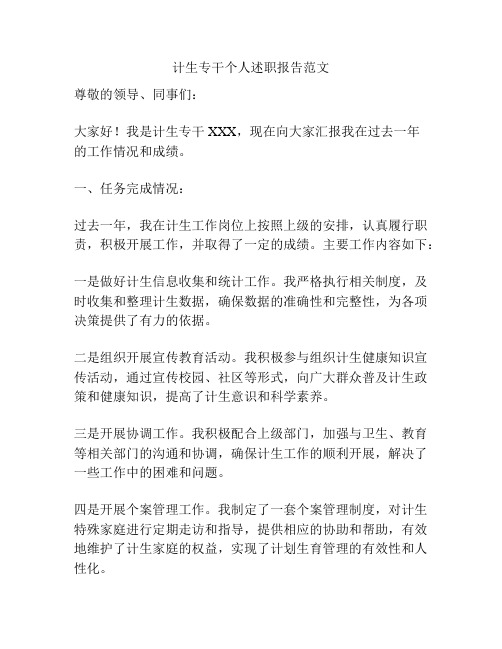 计生专干个人述职报告范文

尊敬的领导、同事们：

大家好！我是计生专干 XXX，现在向大家汇报我在过去一年的工作情况和成绩。

一、任务完成情况：

过去一年，我在计生工作岗位上按照上级的安排，认真履行职责，积极开展工作，并取得了一定的成绩。主要工作内容如下：

一是做好计生信息收集和统计工作。我严格执行相关制度，及时收集和整理计生数据，确保数据的准确性和完整性，为各项决策提供了有力的依据。

二是组织开展宣传教育活动。我积极参与组织计生健康知识宣传活动，通过宣传校园、社区等形式，向广大群众普及计生政策和健康知识，提高了计生意识和科学素养。

三是开展协调工作。我积极配合上级部门，加强与卫生、教育等相关部门的沟通和协调，确保计生工作的顺利开展，解决了一些工作中的困难和问题。

四是开展个案管理工作。我制定了一套个案管理制度，对计生特殊家庭进行定期走访和指导，提供相应的协助和帮助，有效地维护了计生家庭的权益，实现了计划生育管理的有效性和人性化。